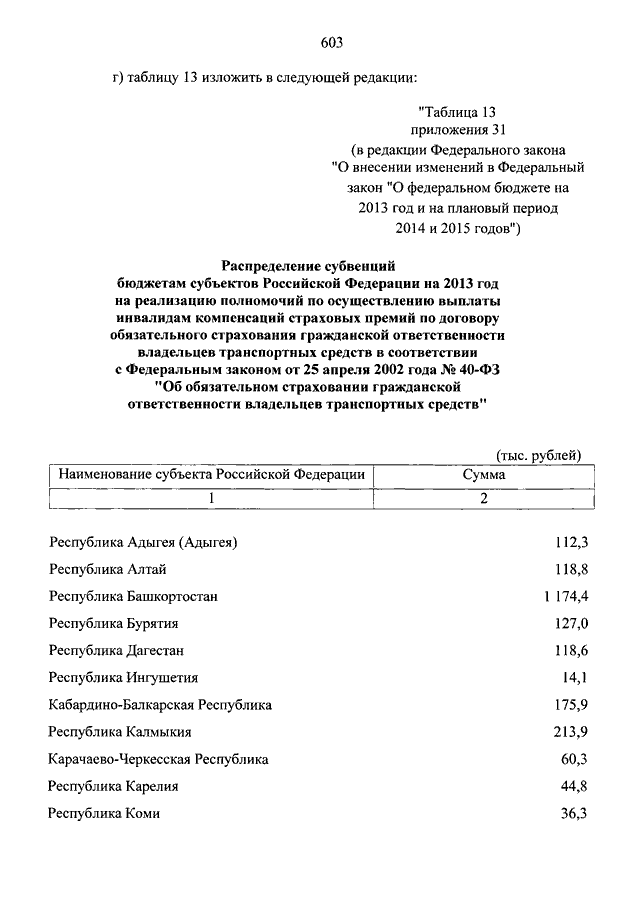 603

г) таблицу 13 изложить в следующей редакции:

"Таблица 13
приложения 31
(в редакции Федерального закона
"О внесении изменений в Федеральный
закон "О федеральном бюджете на
2013 год и на плановый период
2014 и 2015 годов")

Распределение субвенций
бюджетам субъектов Российской Федерации на 2013 год
на реализацию полномочий по осуществлению выплаты
инвалидам компенсаций страховых премий по договору
обязательного страхования гражданской ответственности
владельцев транспортных средств в соответствии
с Федеральным законом от 25 апреля 2002 года № 40-ФЗ
"Об обязательном страховании гражданской
ответственности владельцев транспортных средств"

(тыс. рублей)

| Наименование субъекта Российской Федерации | Сумма |
|---|---|
| 1 | 2 |
| Республика Адыгея (Адыгея) | 112,3 |
| Республика Алтай | 118,8 |
| Республика Башкортостан | 1 174,4 |
| Республика Бурятия | 127,0 |
| Республика Дагестан | 118,6 |
| Республика Ингушетия | 14,1 |
| Кабардино-Балкарская Республика | 175,9 |
| Республика Калмыкия | 213,9 |
| Карачаево-Черкесская Республика | 60,3 |
| Республика Карелия | 44,8 |
| Республика Коми | 36,3 |